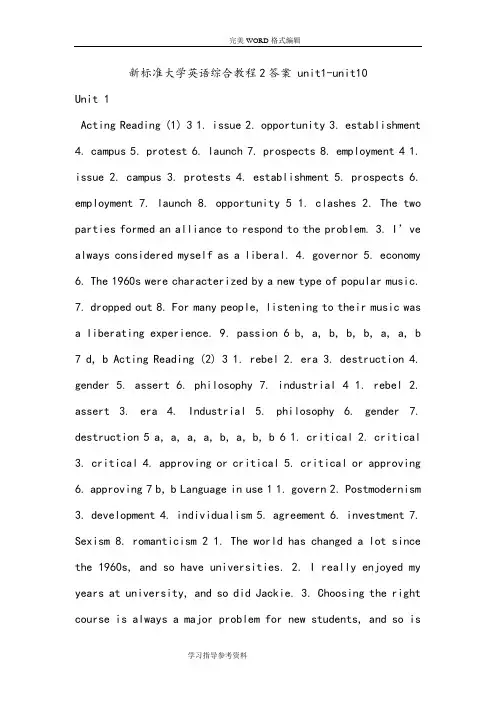 完美WORD格式编辑

新标准大学英语综合教程2答案 unit1-unit10

Unit 1

Acting Reading (1) 3 1. issue 2. opportunity 3. establishment 4. campus 5. protest 6. launch 7. prospects 8. employment 4 1. issue 2. campus 3. protests 4. establishment 5. prospects 6. employment 7. launch 8. opportunity 5 1. clashes 2. The two parties formed an alliance to respond to the problem. 3. I' ve always considered myself as a liberal. 4. governor 5. economy 6. The 1960s were characterized by a new type of popular music. 7. dropped out 8. For many people, listening to their music was a liberating experience. 9. passion 6 b, a, b, b, b, a, a, b 7 d, b Acting Reading (2) 3 1. rebel 2. era 3. destruction 4. gender 5. assert 6. philosophy 7. industrial 4 1. rebel 2. assert 3. era 4. Industrial 5. philosophy 6. gender 7. destruction 5 a, a, a, a, b, a, b, b 6 1. critical 2. critical 3. critical 4. approving or critical 5. critical or approving 6. approving 7 b, b Language in use 1 1. govern 2. Postmodernism 3. development 4. individualism 5. agreement 6. investment 7. Sexism 8. romanticism 2 1. The world has changed a lot since the 1960s, and so have universities. 2. I really enjoyed my years at university, and so did Jackie. 3. Choosing the right course is always a major problem for new students, and so is

学习指导参考资料